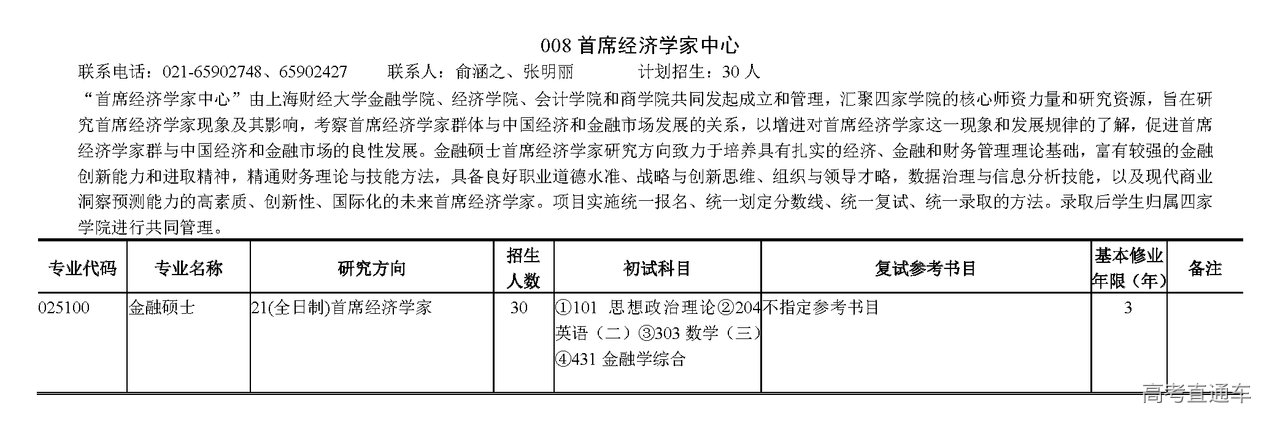 008 首席经济学家中心

联系电话：021-65902748、65902427　　联系人：俞涵之、张明丽　　计划招生：30 人

“首席经济学家中心”由上海财经大学金融学院、经济学院、会计学院和商学院共同发起成立和管理，汇聚四家学院的核心师资力量和研究资源，旨在研究首席经济学家现象及其影响，考察首席经济学家群体与中国经济和金融市场发展的关系，以增进对首席经济学家这一现象和发展规律的了解，促进首席经济学家群与中国经济和金融市场的良性发展。金融硕士首席经济学家研究方向致力于培养具有扎实的经济、金融和财务管理理论基础，富有较强的金融创新能力和进取精神，精通财务理论与技能方法，具备良好职业道德水准、战略与创新思维、组织与领导才略，数据治理与信息分析技能，以及现代商业洞察预测能力的高素质、创新性、国际化的未来首席经济学家。项目实施统一报名、统一划定分数线、统一复试、统一录取的方法。录取后学生归属四家学院进行共同管理。

| 专业代码 | 专业名称 | 研究方向 | 招生人数 | 初试科目 | 复试参考书目 | 基本修业年限（年） | 备注 |
|---|---|---|---|---|---|---|---|
| 025100 | 金融硕士 | 21(全日制)首席经济学家 | 30 | ①101 思想政治理论②204 英语（二）③303 数学（三）④431 金融学综合 | 不指定参考书目 | 3 | |

高考直通车